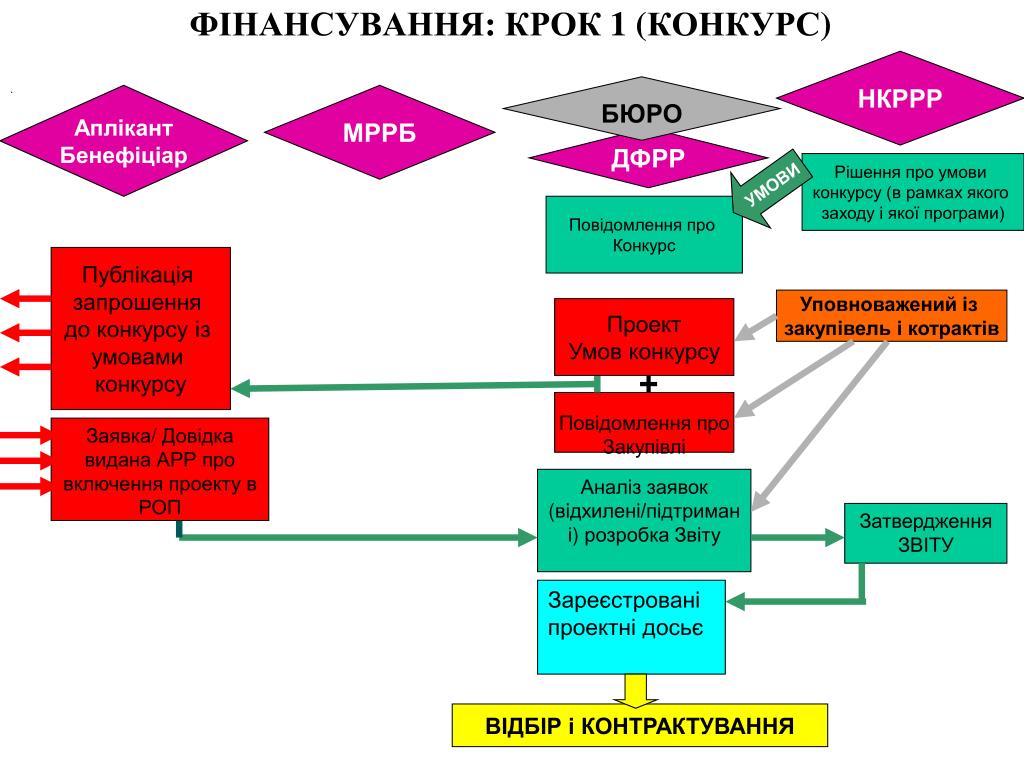 ФІНАНСУВАННЯ: КРОК 1 (КОНКУРС)

Аплікант Бенефіціар

МРРБ

БЮРО

ДФРР

НКРРР

УМОВИ

Рішення про умови конкурсу (в рамках якого заходу і якої програми)

Повідомлення про Конкурс

Публікація запрошення до конкурсу із умовами конкурсу

Проект Умов конкурсу

+

Уповноважений із закупівель і котрактів

Повідомлення про Закупівлі

Заявка/ Довідка видана АРР про включення проекту в РОП

Аналіз заявок (відхилені/підтримані) розробка Звіту

Затвердження ЗВІТУ

Зареєстровані проектні досьє

ВІДБІР і КОНТРАКТУВАННЯ